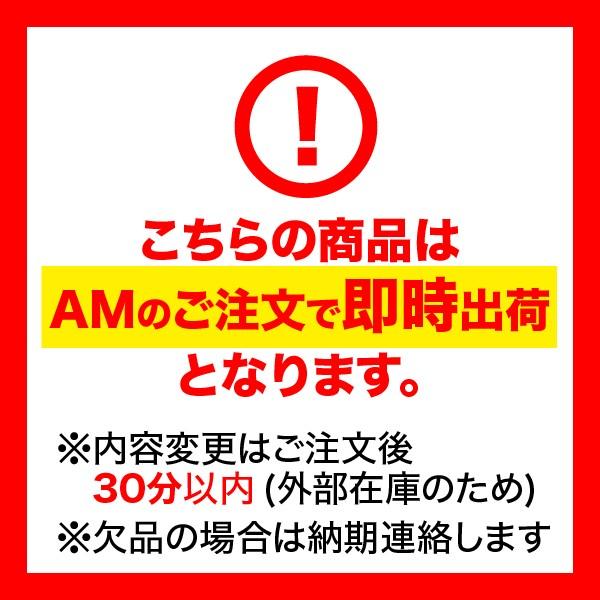 !

こちらの商品は
AMのご注文で即時出荷
となります。

※内容変更はご注文後
30分以内 (外部在庫のため)
※欠品の場合は納期連絡します